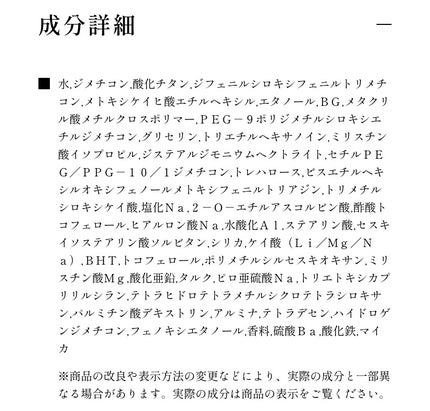 成分詳細

—

■ 水,ジメチコン,酸化チタン,ジフェニルシロキシフェニルトリメチコン,メトキシケイヒ酸エチルヘキシル,エタノール,ＢＧ,メタクリル酸メチルクロスポリマー,ＰＥＧ－９ポリジメチルシロキシエチルジメチコン,グリセリン,トリエチルヘキサノイン,ミリスチン酸イソプロピル,ジステアルジモニウムヘクトライト,セチルＰＥＧ／ＰＰＧ－１０／１ジメチコン,トレハロース,ビスエチルヘキシルオキシフェノールメトキシフェニルトリアジン,トリメチルシロキシケイ酸,塩化Ｎａ,２－Ｏ－エチルアスコルビン酸,酢酸トコフェロール,ヒアルロン酸Ｎａ,水酸化Ａｌ,ステアリン酸,セスキイソステアリン酸ソルビタン,シリカ,ケイ酸（Ｌｉ／Ｍｇ／Ｎａ）,ＢＨＴ,トコフェロール,ポリメチルシルセスキオキサン,ミリスチン酸Ｍｇ,酸化亜鉛,タルク,ピロ亜硫酸Ｎａ,トリエトキシカプリリルシラン,テトラヒドロテトラメチルシクロテトラシロキサン,パルミチン酸デキストリン,アルミナ,テトラデセン,ハイドロゲンジメチコン,フェノキシエタノール,香料,硫酸Ｂａ,酸化鉄,マイカ

※商品の改良や表示方法の変更などにより、実際の成分と一部異なる場合があります。実際の成分は商品の表示をご覧ください。